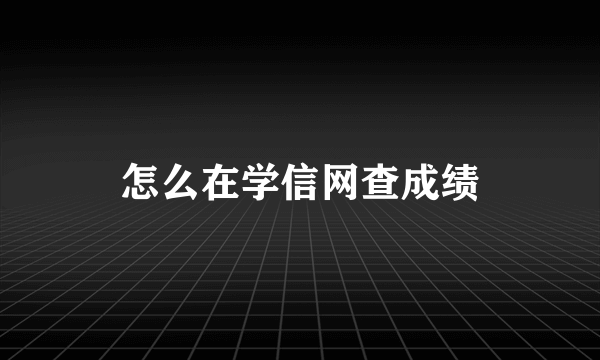 怎么在学信网查成绩